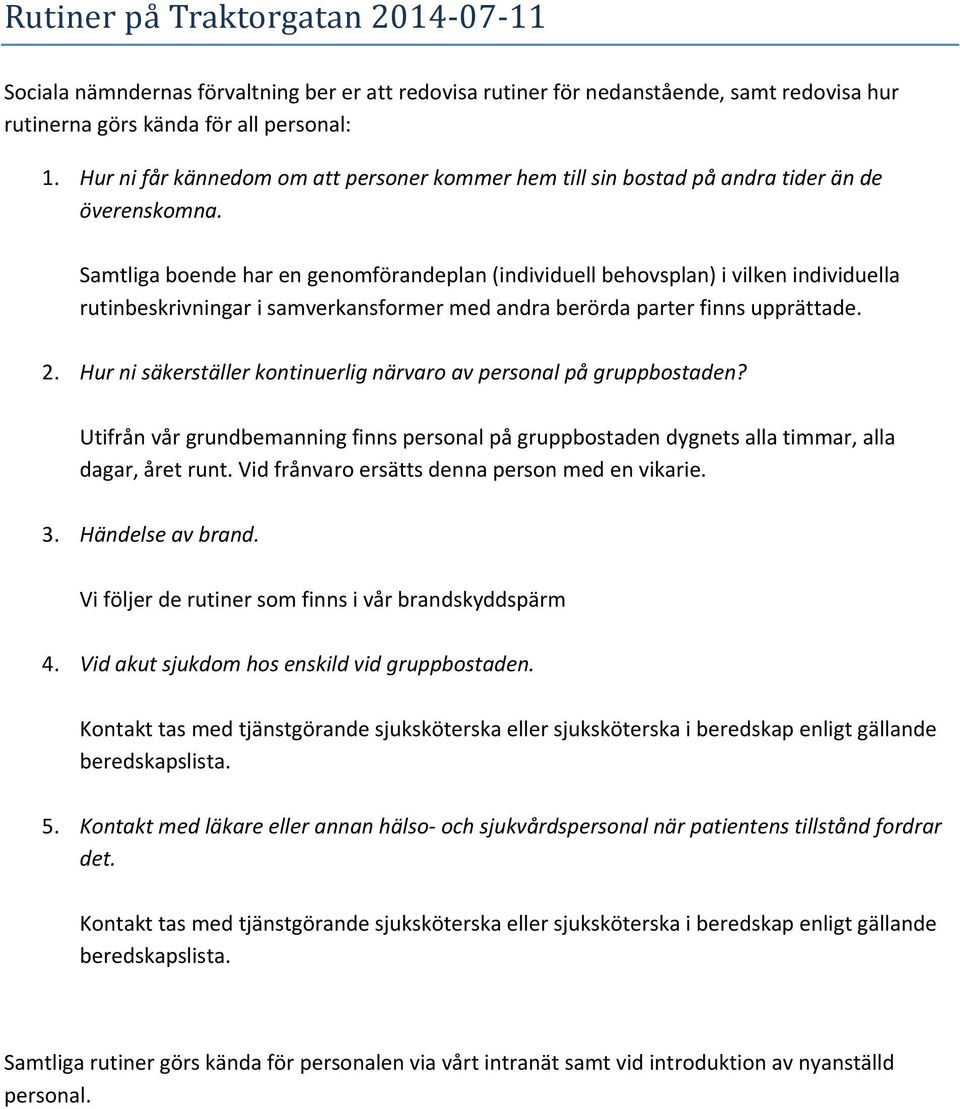 Rutiner på Traktorgatan 2014-07-11

Sociala nämndernas förvaltning ber er att redovisa rutiner för nedanstående, samt redovisa hur rutinerna görs kända för all personal:

1. Hur ni får kännedom om att personer kommer hem till sin bostad på andra tider än de överenskomna.

Samtliga boende har en genomförandeplan (individuell behovsplan) i vilken individuella rutinbeskrivningar i samverkansformer med andra berörda parter finns upprättade.

2. Hur ni säkerställer kontinuerlig närvaro av personal på gruppbostaden?

Utifrån vår grundbemanning finns personal på gruppbostaden dygnets alla timmar, alla dagar, året runt. Vid frånvaro ersätts denna person med en vikarie.

3. Händelse av brand.

Vi följer de rutiner som finns i vår brandskyddspärm

4. Vid akut sjukdom hos enskild vid gruppbostaden.

Kontakt tas med tjänstgörande sjuksköterska eller sjuksköterska i beredskap enligt gällande beredskapslista.

5. Kontakt med läkare eller annan hälso- och sjukvårdspersonal när patientens tillstånd fordrar det.

Kontakt tas med tjänstgörande sjuksköterska eller sjuksköterska i beredskap enligt gällande beredskapslista.

Samtliga rutiner görs kända för personalen via vårt intranät samt vid introduktion av nyanställd personal.